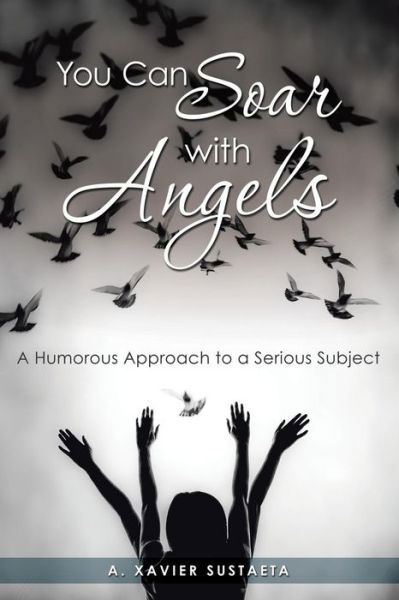 You Can Soar with Angels

A Humorous Approach to a Serious Subject

A. XAVIER SUSTAETA